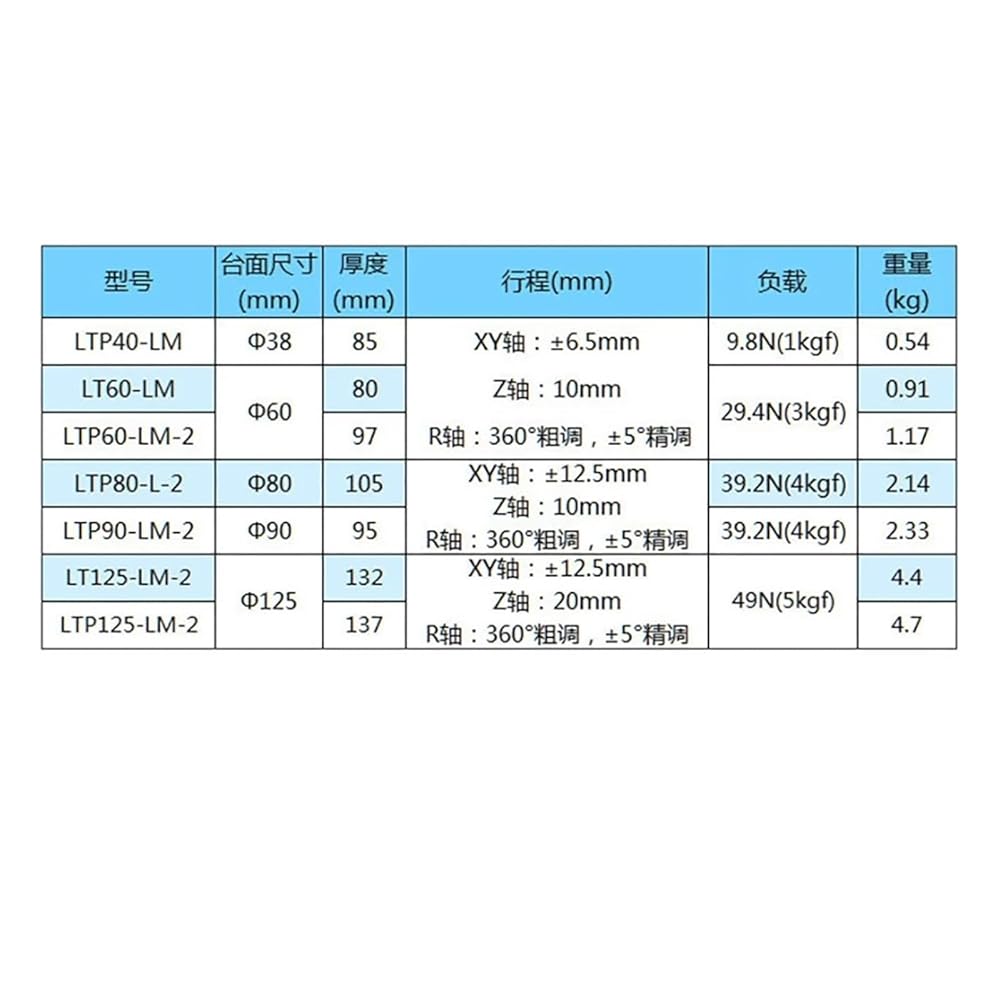 | 型号 | 台面尺寸(mm) | 厚度(mm) | 行程(mm) | 负载 | 重量(kg) |
|---|---|---|---|---|---|
| LTP40-LM | Φ38 | 85 | XY轴：±6.5mm Z轴：10mm R轴：360°粗调，±5°精调 | 9.8N(1kgf) | 0.54 |
| LT60-LM | Φ60 | 80 |  | 29.4N(3kgf) | 0.91 |
| LTP60-LM-2 |  | 97 |  |  | 1.17 |
| LTP80-L-2 | Φ80 | 105 | XY轴：±12.5mm Z轴：10mm R轴：360°粗调，±5°精调 | 39.2N(4kgf) | 2.14 |
| LTP90-LM-2 | Φ90 | 95 |  | 39.2N(4kgf) | 2.33 |
| LT125-LM-2 | Φ125 | 132 | XY轴：±12.5mm Z轴：20mm R轴：360°粗调，±5°精调 | 49N(5kgf) | 4.4 |
| LTP125-LM-2 |  | 137 |  |  | 4.7 |